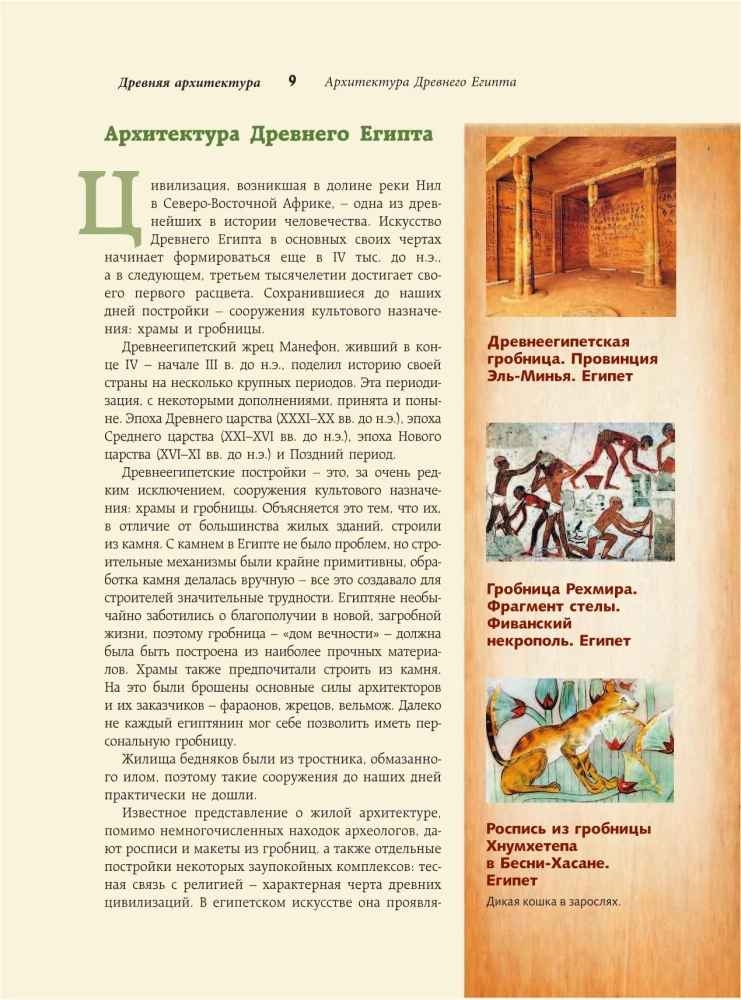 Древняя архитектура 9 Архитектура Древнего Египта

Архитектура Древнего Египта

Цивилизация, возникшая в долине реки Нил в Северо-Восточной Африке, – одна из древнейших в истории человечества. Искусство Древнего Египта в основных своих чертах начинает формироваться еще в IV тыс. до н.э., а в следующем, третьем тысячелетии достигает своего первого расцвета. Сохранившиеся до наших дней постройки – сооружения культового назначения: храмы и гробницы.

Древнеегипетский жрец Манефон, живший в конце IV – начале III в. до н.э., поделил историю своей страны на несколько крупных периодов. Эта периодизация, с некоторыми дополнениями, принята и поныне. Эпоха Древнего царства (XXXI–XX вв. до н.э.), эпоха Среднего царства (XXI–XVI вв. до н.э.), эпоха Нового царства (XVI–XI вв. до н.э.) и Поздний период.

Древнеегипетские постройки – это, за очень редким исключением, сооружения культового назначения: храмы и гробницы. Объясняется это тем, что их, в отличие от большинства жилых зданий, строили из камня. С камнем в Египте не было проблем, но строительные механизмы были крайне примитивны, обработка камня делалась вручную – все это создавало для строителей значительные трудности. Египтяне необычайно заботились о благополучии в новой, загробной жизни, поэтому гробница – «дом вечности» – должна была быть построена из наиболее прочных материалов. Храмы также предпочитали строить из камня. На это были брошены основные силы архитекторов и их заказчиков – фараонов, жрецов, вельмож. Далеко не каждый египтянин мог себе позволить иметь персональную гробницу.

Жилища бедняков были из тростника, обмазанного илом, поэтому такие сооружения до наших дней практически не дошли.

Известное представление о жилой архитектуре, помимо немногочисленных находок археологов, дают росписи и макеты из гробниц, а также отдельные постройки некоторых заупокойных комплексов: тесная связь с религией – характерная черта древних цивилизаций. В египетском искусстве она проявля-

Древнеегипетская гробница. Провинция Эль-Минья. Египет

Гробница Рехмира. Фрагмент стелы. Фиванский некрополь. Египет

Роспись из гробницы Хнумхетепа в Бесни-Хасане. Египет

Дикая кошка в зарослях.